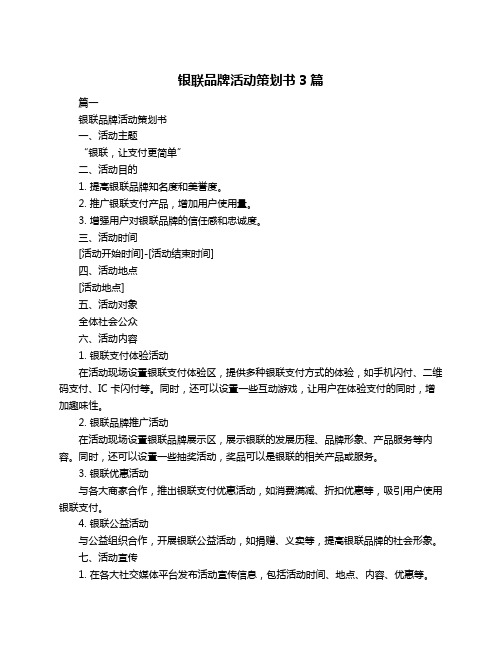 银联品牌活动策划书 3 篇

篇一

银联品牌活动策划书

一、活动主题

“银联，让支付更简单”

二、活动目的

1. 提高银联品牌知名度和美誉度。

2. 推广银联支付产品，增加用户使用量。

3. 增强用户对银联品牌的信任感和忠诚度。

三、活动时间

[活动开始时间]-[活动结束时间]

四、活动地点

[活动地点]

五、活动对象

全体社会公众

六、活动内容

1. 银联支付体验活动

在活动现场设置银联支付体验区，提供多种银联支付方式的体验，如手机闪付、二维码支付、IC 卡闪付等。同时，还可以设置一些互动游戏，让用户在体验支付的同时，增加趣味性。

2. 银联品牌推广活动

在活动现场设置银联品牌展示区，展示银联的发展历程、品牌形象、产品服务等内容。同时，还可以设置一些抽奖活动，奖品可以是银联的相关产品或服务。

3. 银联优惠活动

与各大商家合作，推出银联支付优惠活动，如消费满减、折扣优惠等，吸引用户使用银联支付。

4. 银联公益活动

与公益组织合作，开展银联公益活动，如捐赠、义卖等，提高银联品牌的社会形象。

七、活动宣传

1. 在各大社交媒体平台发布活动宣传信息，包括活动时间、地点、内容、优惠等。